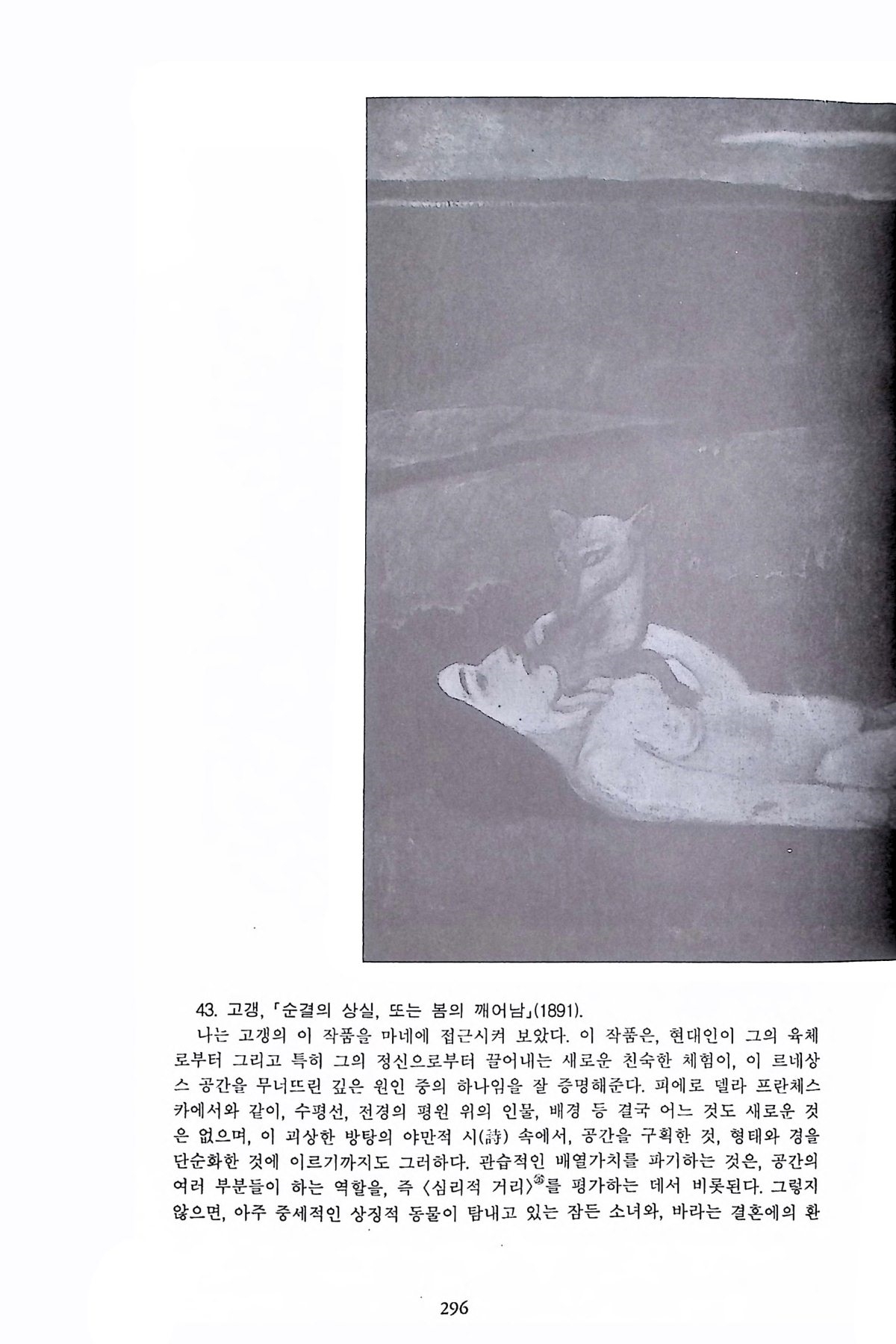 43. 고갱, 「순결의 상실, 또는 봄의 깨어남」(1891).

나는 고갱의 이 작품을 마네에 접근시켜 보았다. 이 작품은, 현대인이 그의 육체로부터 그리고 특히 그의 정신으로부터 끌어내는 새로운 친숙한 체험이, 이 르네상스 공간을 무너뜨린 깊은 원인 중의 하나임을 잘 증명해준다. 피에로 델라 프란체스카에서와 같이, 수평선, 전경의 평원 위의 인물, 배경 등 결국 어느 것도 새로운 것은 없으며, 이 괴상한 방탕의 야만적 시(詩) 속에서, 공간을 구획한 것, 형태와 경을 단순화한 것에 이르기까지도 그러하다. 관습적인 배열가치를 파기하는 것은, 공간의 여러 부분들이 하는 역할을, 즉 〈심리적 거리〉$^{35}$를 평가하는 데서 비롯된다. 그렇지 않으면, 아주 중세적인 상징적 동물이 탐내고 있는 잠든 소녀와, 바라는 결혼에의 환

296